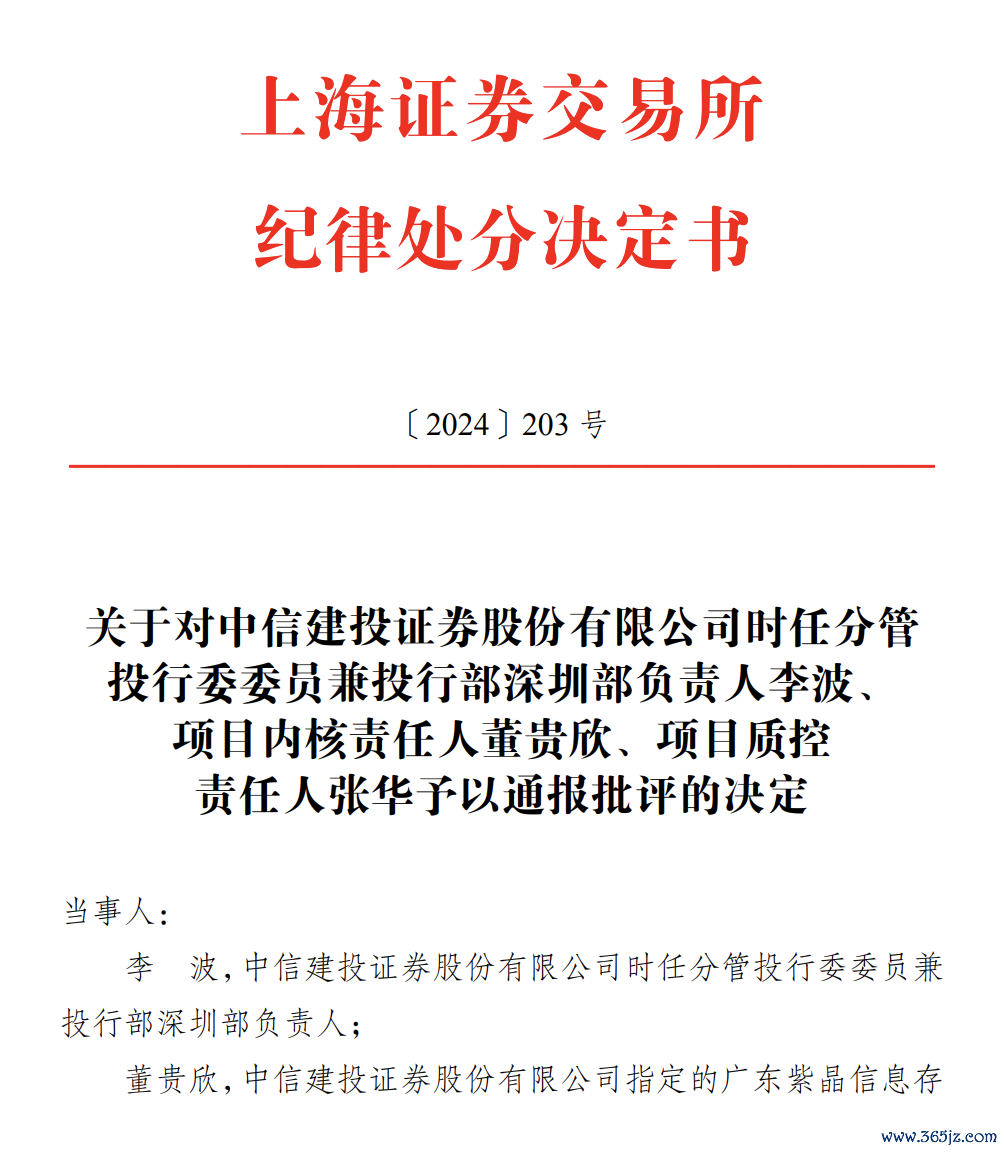 上海证券交易所
纪律处分决定书

〔2024〕203 号

关于对中信建投证券股份有限公司时任分管投行委委员兼投行部深圳部负责人李波、项目内核责任人董贵欣、项目质控责任人张华予以通报批评的决定

当事人：

李　波，中信建投证券股份有限公司时任分管投行委委员兼投行部深圳部负责人；

董贵欣，中信建投证券股份有限公司指定的广东紫晶信息存

www.365jz.com